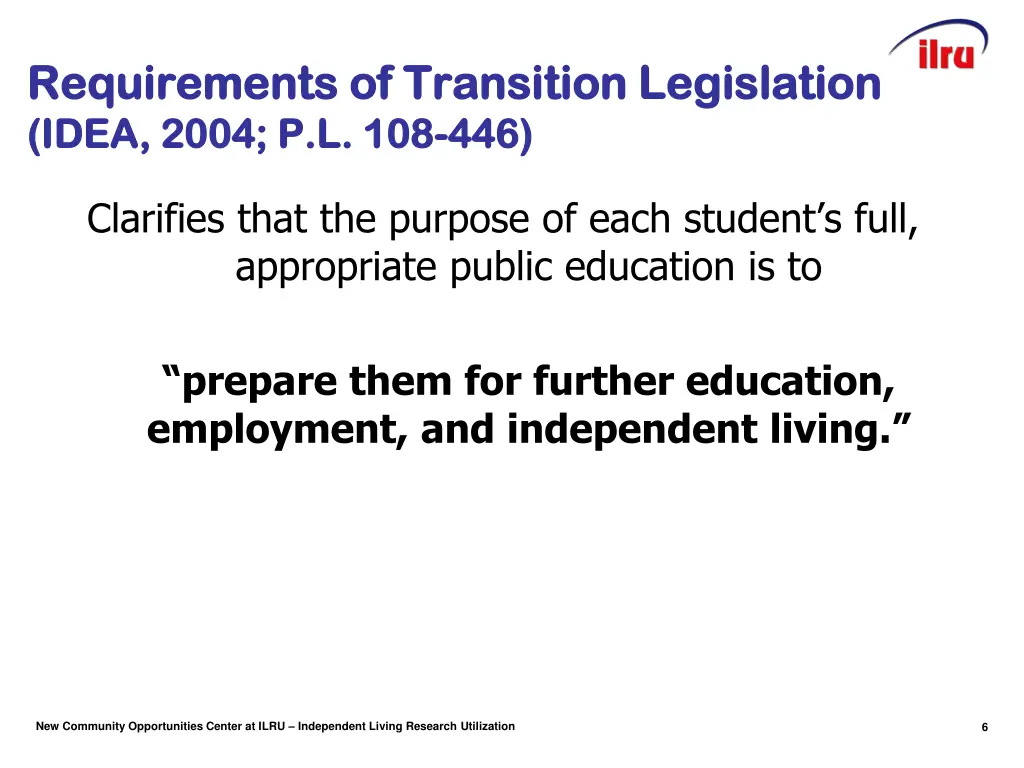 ilru

Requirements of Transition Legislation
(IDEA, 2004; P.L. 108-446)

Clarifies that the purpose of each student's full, appropriate public education is to

"prepare them for further education, employment, and independent living."

New Community Opportunities Center at ILRU – Independent Living Research Utilization

6